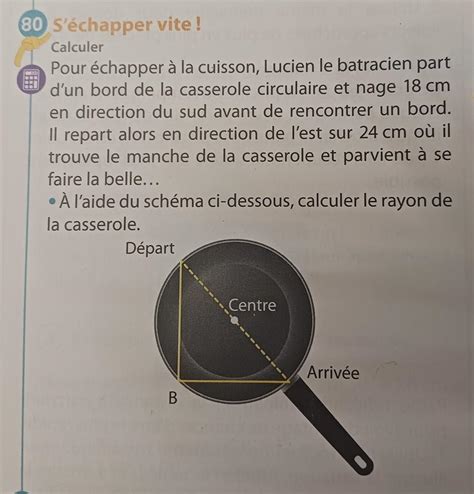 80 S'échapper vite !
Calculer
Pour échapper à la cuisson, Lucien le batracien part d'un bord de la casserole circulaire et nage 18 cm en direction du sud avant de rencontrer un bord. Il repart alors en direction de l'est sur 24 cm où il trouve le manche de la casserole et parvient à se faire la belle…
• À l'aide du schéma ci-dessous, calculer le rayon de la casserole.

Départ
Centre
Arrivée
B